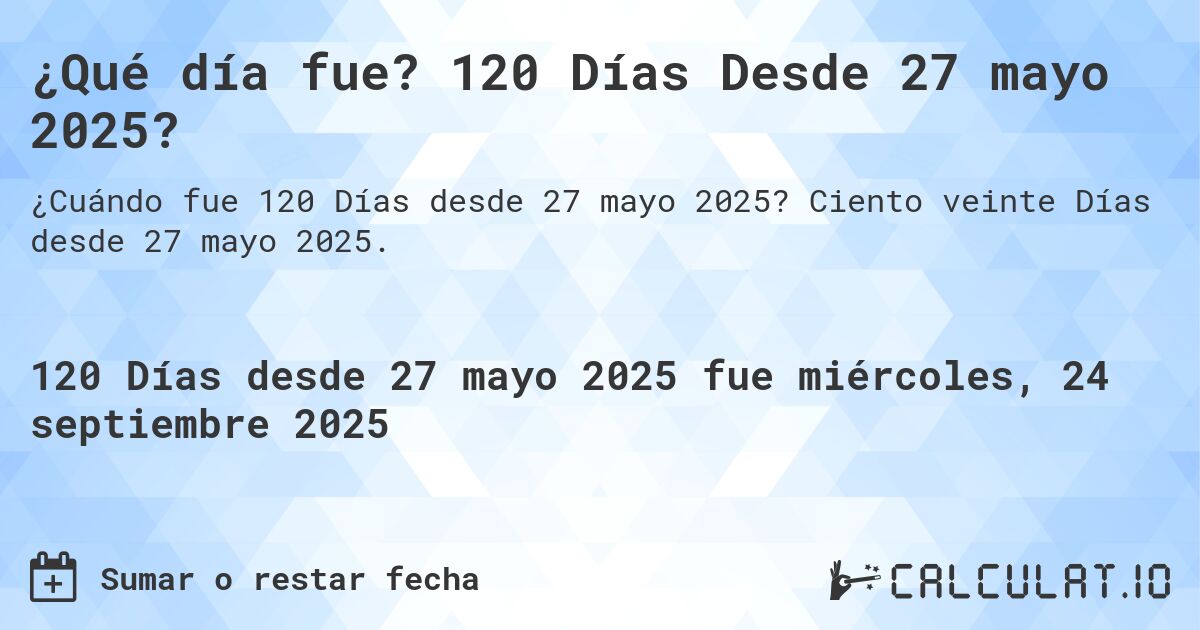 ¿Qué día fue? 120 Días Desde 27 mayo 2025?

¿Cuándo fue 120 Días desde 27 mayo 2025? Ciento veinte Días desde 27 mayo 2025.

120 Días desde 27 mayo 2025 fue miércoles, 24 septiembre 2025

Sumar o restar fecha

CALCULAT.IO